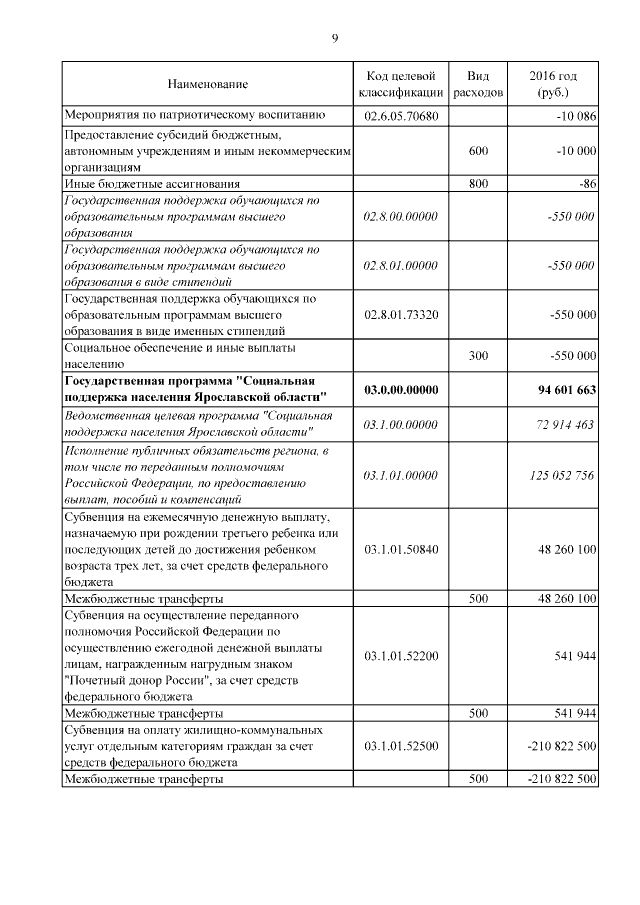 9

| Наименование | Код целевой классификации | Вид расходов | 2016 год (руб.) |
|---|---|---|---|
| Мероприятия по патриотическому воспитанию | 02.6.05.70680 | | -10 086 |
| Предоставление субсидий бюджетным, автономным учреждениям и иным некоммерческим организациям | | 600 | -10 000 |
| Иные бюджетные ассигнования | | 800 | -86 |
| Государственная поддержка обучающихся по образовательным программам высшего образования | 02.8.00.00000 | | -550 000 |
| Государственная поддержка обучающихся по образовательным программам высшего образования в виде стипендий | 02.8.01.00000 | | -550 000 |
| Государственная поддержка обучающихся по образовательным программам высшего образования в виде именных стипендий | 02.8.01.73320 | | -550 000 |
| Социальное обеспечение и иные выплаты населению | | 300 | -550 000 |
| Государственная программа "Социальная поддержка населения Ярославской области" | 03.0.00.00000 | | 94 601 663 |
| Ведомственная целевая программа "Социальная поддержка населения Ярославской области" | 03.1.00.00000 | | 72 914 463 |
| Исполнение публичных обязательств региона, в том числе по переданным полномочиям Российской Федерации, по предоставлению выплат, пособий и компенсаций | 03.1.01.00000 | | 125 052 756 |
| Субвенция на ежемесячную денежную выплату, назначаемую при рождении третьего ребенка или последующих детей до достижения ребенком возраста трех лет, за счет средств федерального бюджета | 03.1.01.50840 | | 48 260 100 |
| Межбюджетные трансферты | | 500 | 48 260 100 |
| Субвенция на осуществление переданного полномочия Российской Федерации по осуществлению ежегодной денежной выплаты лицам, награжденным нагрудным знаком "Почетный донор России", за счет средств федерального бюджета | 03.1.01.52200 | | 541 944 |
| Межбюджетные трансферты | | 500 | 541 944 |
| Субвенция на оплату жилищно-коммунальных услуг отдельным категориям граждан за счет средств федерального бюджета | 03.1.01.52500 | | -210 822 500 |
| Межбюджетные трансферты | | 500 | -210 822 500 |